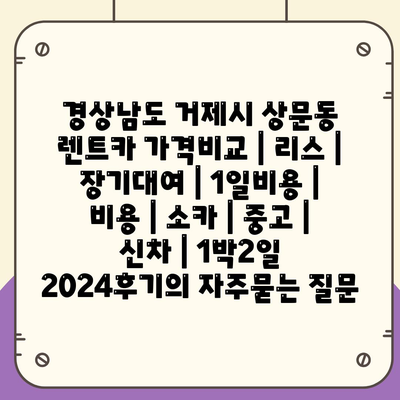 경상남도 거제시 상문동 렌트카 가격비교 | 리스 | 장기대여 | 1일비용 | 비용 | 소카 | 중고 | 신차 | 1박2일 2024후기의 자주묻는 질문